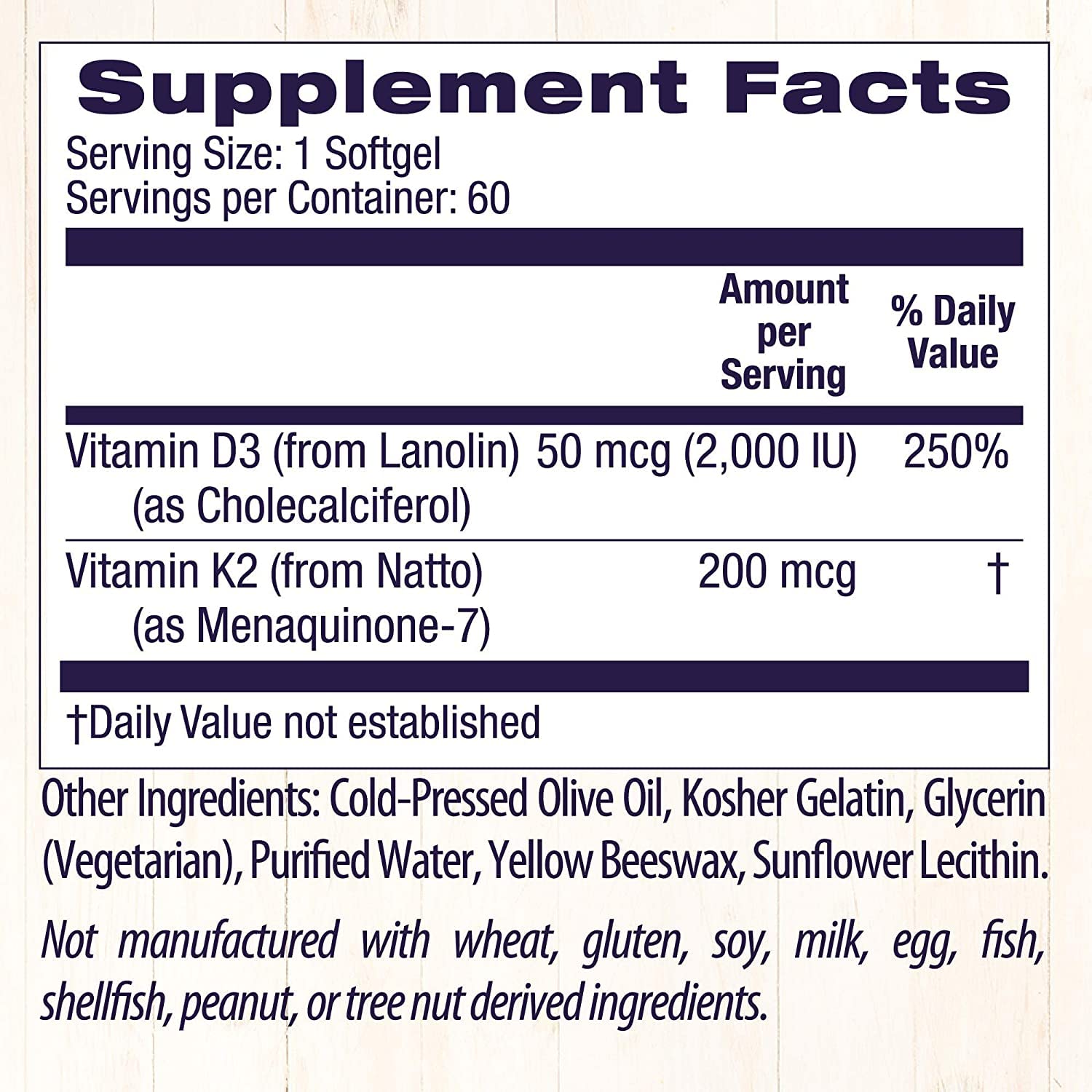 Supplement Facts

Serving Size: 1 Softgel
Servings per Container: 60

| | Amount per Serving | % Daily Value |
|---|---|---|
| Vitamin D3 (from Lanolin) (as Cholecalciferol) | 50 mcg (2,000 IU) | 250% |
| Vitamin K2 (from Natto) (as Menaquinone-7) | 200 mcg | † |

†Daily Value not established

Other Ingredients: Cold-Pressed Olive Oil, Kosher Gelatin, Glycerin (Vegetarian), Purified Water, Yellow Beeswax, Sunflower Lecithin.

Not manufactured with wheat, gluten, soy, milk, egg, fish, shellfish, peanut, or tree nut derived ingredients.